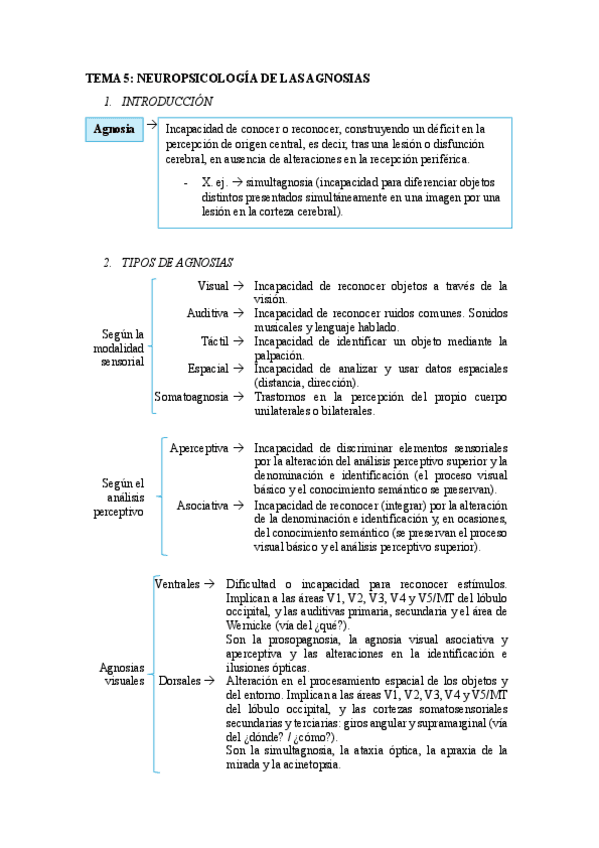 TEMA 5: NEUROPSICOLOGÍA DE LAS AGNOSIAS

1. INTRODUCCIÓN

Agnosia → Incapacidad de conocer o reconocer, construyendo un déficit en la percepción de origen central, es decir, tras una lesión o disfunción cerebral, en ausencia de alteraciones en la recepción periférica.

- X. ej. → simultagnosia (incapacidad para diferenciar objetos distintos presentados simultáneamente en una imagen por una lesión en la corteza cerebral).

2. TIPOS DE AGNOSIAS

Según la modalidad sensorial

Visual → Incapacidad de reconocer objetos a través de la visión.

Auditiva → Incapacidad de reconocer ruidos comunes. Sonidos musicales y lenguaje hablado.

Táctil → Incapacidad de identificar un objeto mediante la palpación.

Espacial → Incapacidad de analizar y usar datos espaciales (distancia, dirección).

Somatoagnosia → Trastornos en la percepción del propio cuerpo unilaterales o bilaterales.

Según el análisis perceptivo

Aperceptiva → Incapacidad de discriminar elementos sensoriales por la alteración del análisis perceptivo superior y la denominación e identificación (el proceso visual básico y el conocimiento semántico se preservan).

Asociativa → Incapacidad de reconocer (integrar) por la alteración de la denominación e identificación y, en ocasiones, del conocimiento semántico (se preservan el proceso visual básico y el análisis perceptivo superior).

Agnosias visuales

Ventrales → Dificultad o incapacidad para reconocer estímulos. Implican a las áreas V1, V2, V3, V4 y V5/MT del lóbulo occipital, y las auditivas primaria, secundaria y el área de Wernicke (vía del ¿qué?).
Son la prosopagnosia, la agnosia visual asociativa y aperceptiva y las alteraciones en la identificación e ilusiones ópticas.

Dorsales → Alteración en el procesamiento espacial de los objetos y del entorno. Implican a las áreas V1, V2, V3, V4 y V5/MT del lóbulo occipital, y las cortezas somatosensoriales secundarias y terciarias: giros angular y supramarginal (vía del ¿dónde? / ¿cómo?).
Son la simultagnosia, la ataxia óptica, la apraxia de la mirada y la acinetopsia.